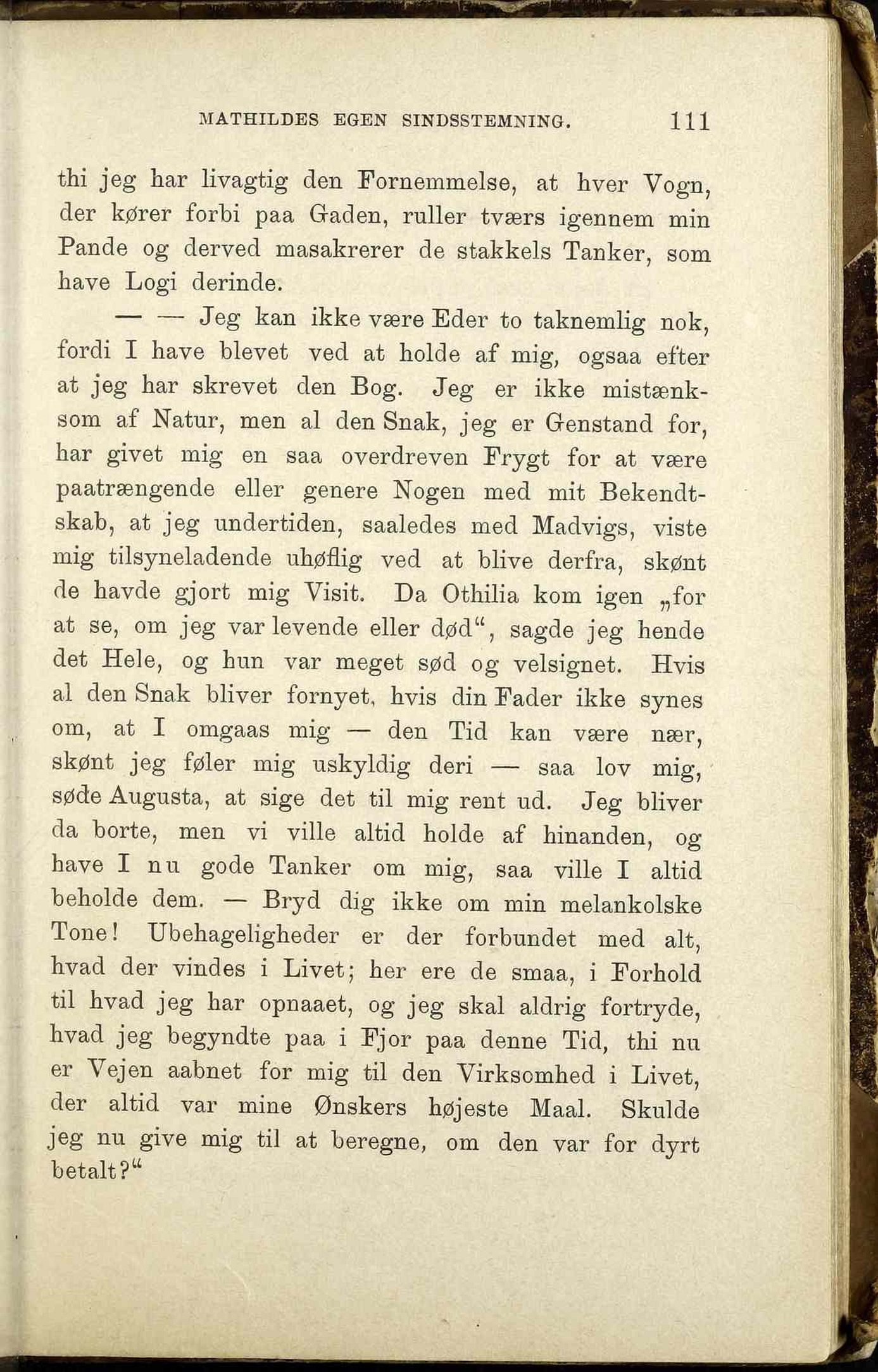 MATHILDES EGEN SINDSSTEMNING. 111

thi jeg har livagtig den Fornemmelse, at hver Vogn, der kører forbi paa Gaden, ruller tværs igennem min Pande og derved masakrerer de stakkels Tanker, som have Logi derinde.

— — Jeg kan ikke være Eder to taknemlig nok, fordi I have blevet ved at holde af mig, ogsaa efter at jeg har skrevet den Bog. Jeg er ikke mistænksom af Natur, men al den Snak, jeg er Genstand for, har givet mig en saa overdreven Frygt for at være paatrængende eller genere Nogen med mit Bekendtskab, at jeg undertiden, saaledes med Madvigs, viste mig tilsyneladende uhøflig ved at blive derfra, skønt de havde gjort mig Visit. Da Othilia kom igen „for at se, om jeg var levende eller død“, sagde jeg hende det Hele, og hun var meget sød og velsignet. Hvis al den Snak bliver fornyet, hvis din Fader ikke synes om, at I omgaas mig — den Tid kan være nær, skønt jeg føler mig uskyldig deri — saa lov mig, søde Augusta, at sige det til mig rent ud. Jeg bliver da borte, men vi ville altid holde af hinanden, og have I nu gode Tanker om mig, saa ville I altid beholde dem. — Bryd dig ikke om min melankolske Tone! Ubehageligheder er der forbundet med alt, hvad der vindes i Livet; her ere de smaa, i Forhold til hvad jeg har opnaaet, og jeg skal aldrig fortryde, hvad jeg begyndte paa i Fjor paa denne Tid, thi nu er Vejen aabnet for mig til den Virksomhed i Livet, der altid var mine Ønskers højeste Maal. Skulde jeg nu give mig til at beregne, om den var for dyrt betalt?“